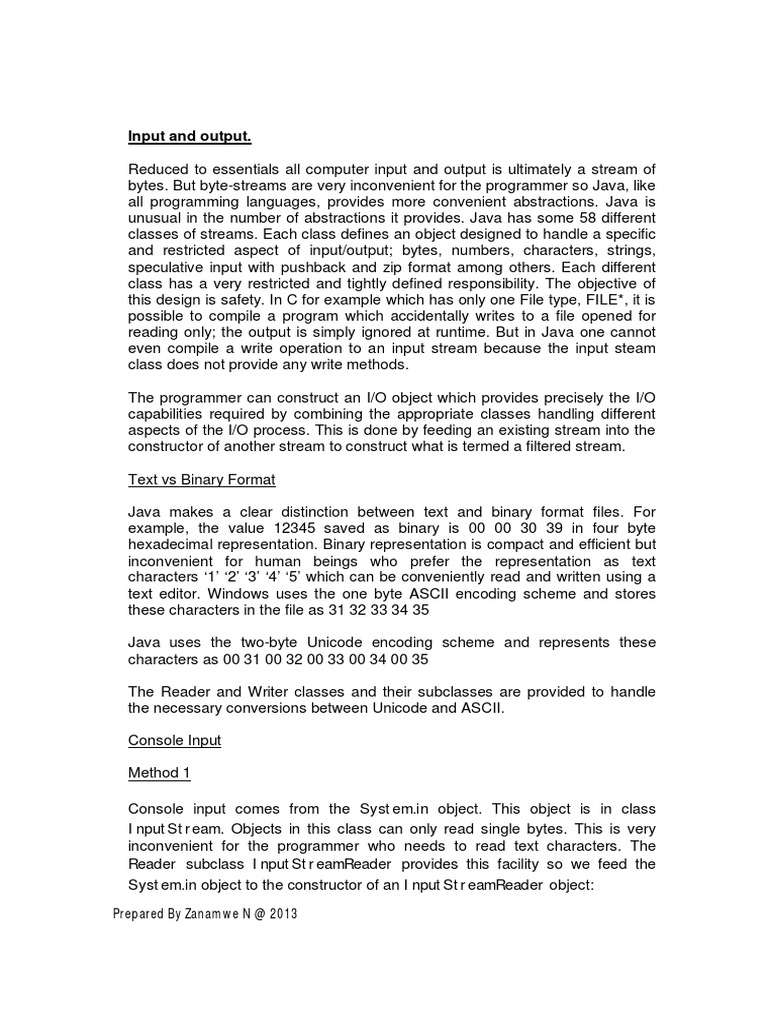 Input and output.

Reduced to essentials all computer input and output is ultimately a stream of bytes. But byte-streams are very inconvenient for the programmer so Java, like all programming languages, provides more convenient abstractions. Java is unusual in the number of abstractions it provides. Java has some 58 different classes of streams. Each class defines an object designed to handle a specific and restricted aspect of input/output; bytes, numbers, characters, strings, speculative input with pushback and zip format among others. Each different class has a very restricted and tightly defined responsibility. The objective of this design is safety. In C for example which has only one File type, FILE*, it is possible to compile a program which accidentally writes to a file opened for reading only; the output is simply ignored at runtime. But in Java one cannot even compile a write operation to an input stream because the input steam class does not provide any write methods.

The programmer can construct an I/O object which provides precisely the I/O capabilities required by combining the appropriate classes handling different aspects of the I/O process. This is done by feeding an existing stream into the constructor of another stream to construct what is termed a filtered stream.

Text vs Binary Format

Java makes a clear distinction between text and binary format files. For example, the value 12345 saved as binary is 00 00 30 39 in four byte hexadecimal representation. Binary representation is compact and efficient but inconvenient for human beings who prefer the representation as text characters ‘1’ ‘2’ ‘3’ ‘4’ ‘5’ which can be conveniently read and written using a text editor. Windows uses the one byte ASCII encoding scheme and stores these characters in the file as 31 32 33 34 35

Java uses the two-byte Unicode encoding scheme and represents these characters as 00 31 00 32 00 33 00 34 00 35

The Reader and Writer classes and their subclasses are provided to handle the necessary conversions between Unicode and ASCII.

Console Input

Method 1

Console input comes from the System.in object. This object is in class InputStream. Objects in this class can only read single bytes. This is very inconvenient for the programmer who needs to read text characters. The Reader subclass InputStreamReader provides this facility so we feed the System.in object to the constructor of an InputStreamReader object:

Prepared By Zanamwe N @ 2013